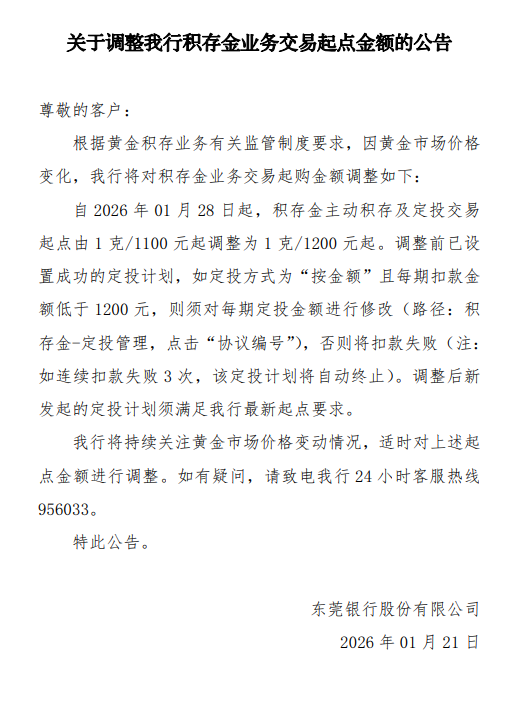 关于调整我行积存金业务交易起点金额的公告

尊敬的客户：

根据黄金积存业务有关监管制度要求，因黄金市场价格变化，我行将对积存金业务交易起购金额调整如下：

自 2026 年 01 月 28 日起，积存金主动积存及定投交易起点由 1 克/1100 元起调整为 1 克/1200 元起。调整前已设置成功的定投计划，如定投方式为“按金额”且每期扣款金额低于 1200 元，则须对每期定投金额进行修改（路径：积存金-定投管理，点击“协议编号”），否则将扣款失败（注：如连续扣款失败 3 次，该定投计划将自动终止）。调整后新发起的定投计划须满足我行最新起点要求。

我行将持续关注黄金市场价格变动情况，适时对上述起点金额进行调整。如有疑问，请致电我行 24 小时客服热线 956033。

特此公告。

东莞银行股份有限公司

2026 年 01 月 21 日